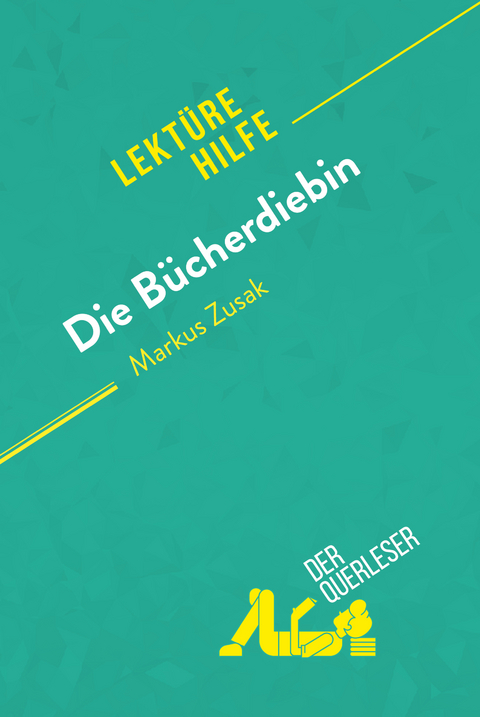 LEKTÜRE HILFE

Die Bücherdiebin

Markus Zusak

DER QUERLESER